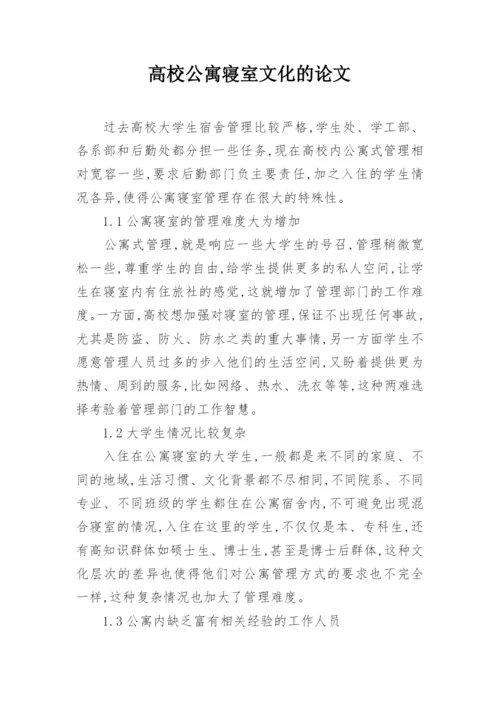 高校公寓寝室文化的论文

过去高校大学生宿舍管理比较严格,学生处、学工部、各系部和后勤处都分担一些任务,现在高校内公寓式管理相对宽容一些,要求后勤部门负主要责任,加之入住的学生情况各异,使得公寓寝室管理存在很大的特殊性。

1.1 公寓寝室的管理难度大为增加

公寓式管理,就是响应一些大学生的号召,管理稍微宽松一些,尊重学生的自由,给学生提供更多的私人空间,让学生在寝室内有住旅社的感觉,这就增加了管理部门的工作难度。一方面,高校想加强对寝室的管理,保证不出现任何事故,尤其是防盗、防火、防水之类的重大事情,另一方面学生不愿意管理人员过多的步入他们的生活空间,又盼着提供更为热情、周到的服务,比如网络、热水、洗衣等等,这种两难选择考验着管理部门的工作智慧。

1.2 大学生情况比较复杂

入住在公寓寝室的大学生,一般都是来不同的家庭、不同的地域,生活习惯、文化背景都不尽相同,不同院系、不同专业、不同班级的学生都住在公寓宿舍内,不可避免出现混合寝室的情况,入住在这里的学生,不仅仅是本、专科生,还有高知识群体如硕士生、博士生,甚至是博士后群体,这种文化层次的差异也使得他们对公寓管理方式的要求也不完全一样,这种复杂情况也加大了管理难度。

1.3 公寓内缺乏富有相关经验的工作人员